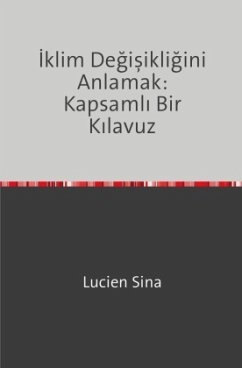 İklim Değişikliğini Anlamak: Kapsamlı Bir Kılavuz

Lucien Sina